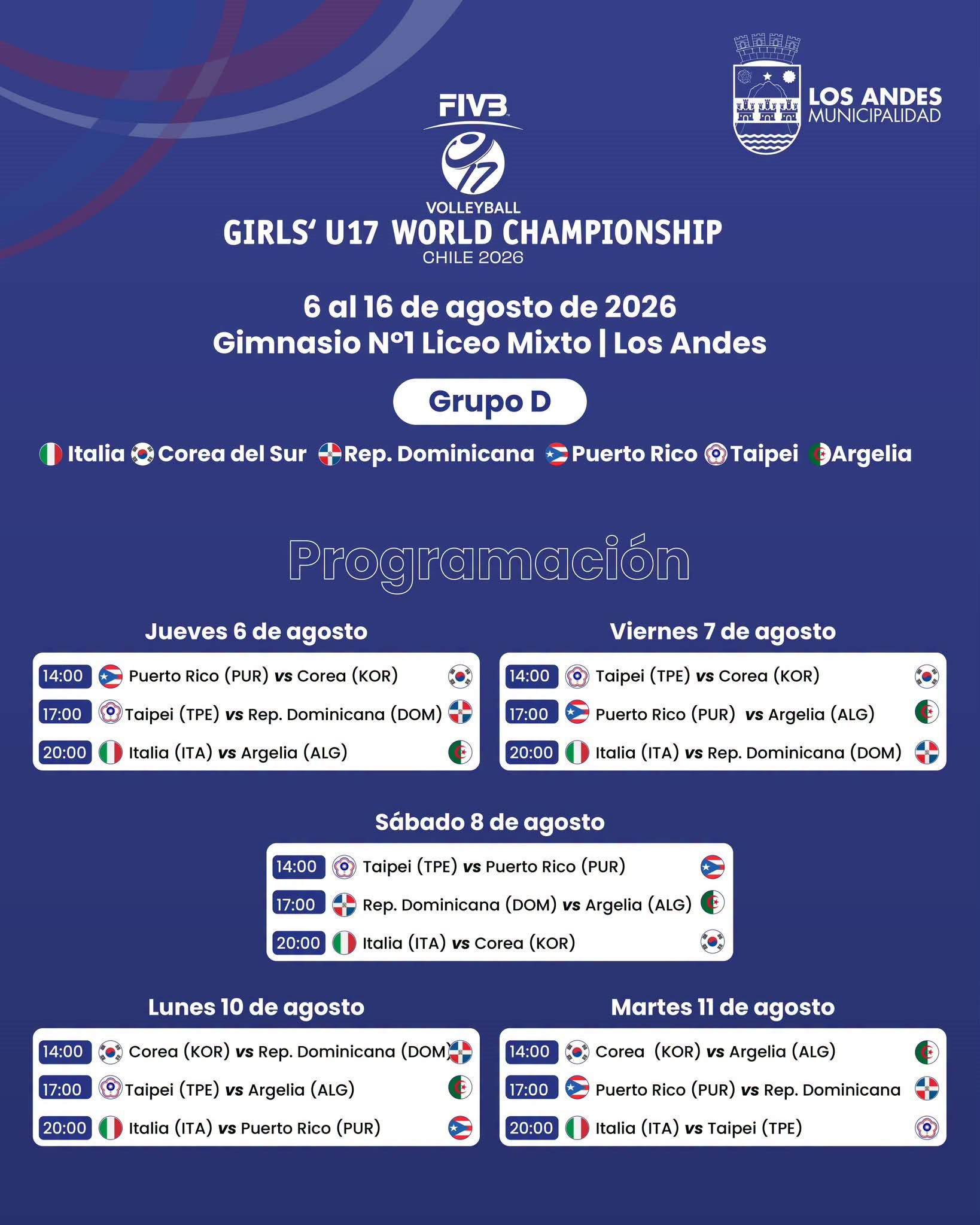 FIVB

VOLLEYBALL
GIRLS' U17 WORLD CHAMPIONSHIP
CHILE 2026

LOS ANDES
MUNICIPALIDAD

6 al 16 de agosto de 2026
Gimnasio N°1 Liceo Mixto | Los Andes

Grupo D

Italia Corea del Sur Rep. Dominicana Puerto Rico Taipei Argelia

Programación

Jueves 6 de agosto

14:00 Puerto Rico (PUR) vs Corea (KOR)
17:00 Taipei (TPE) vs Rep. Dominicana (DOM)
20:00 Italia (ITA) vs Argelia (ALG)

Viernes 7 de agosto

14:00 Taipei (TPE) vs Corea (KOR)
17:00 Puerto Rico (PUR) vs Argelia (ALG)
20:00 Italia (ITA) vs Rep. Dominicana (DOM)

Sábado 8 de agosto

14:00 Taipei (TPE) vs Puerto Rico (PUR)
17:00 Rep. Dominicana (DOM) vs Argelia (ALG)
20:00 Italia (ITA) vs Corea (KOR)

Lunes 10 de agosto

14:00 Corea (KOR) vs Rep. Dominicana (DOM)
17:00 Taipei (TPE) vs Argelia (ALG)
20:00 Italia (ITA) vs Puerto Rico (PUR)

Martes 11 de agosto

14:00 Corea (KOR) vs Argelia (ALG)
17:00 Puerto Rico (PUR) vs Rep. Dominicana
20:00 Italia (ITA) vs Taipei (TPE)